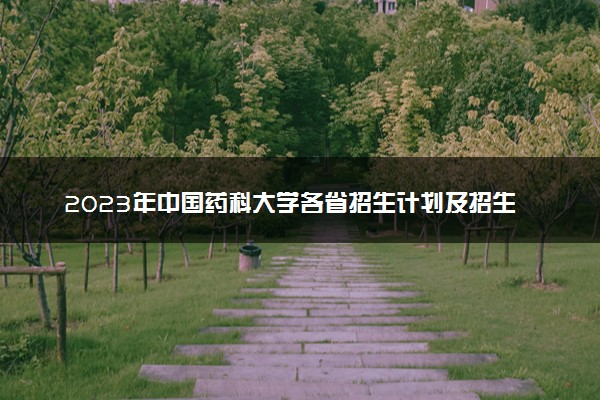 2023年中国药科大学各省招生计划及招生